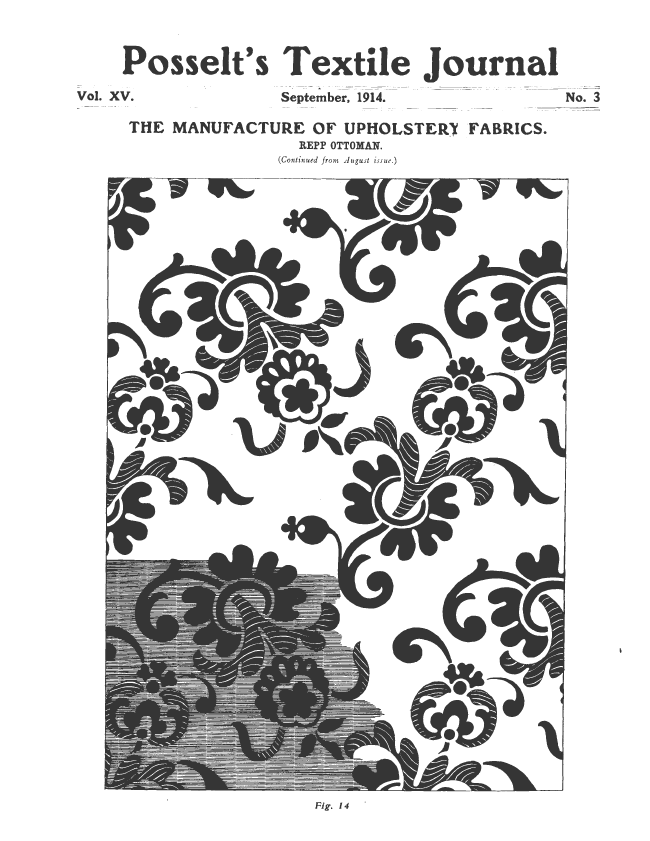 Posselt's Textile Journal

Vol. XV. September, 1914. No. 3

THE MANUFACTURE OF UPHOLSTERY FABRICS.

REPP OTTOMAN.

(Continued from August issue.)

Fig. 14